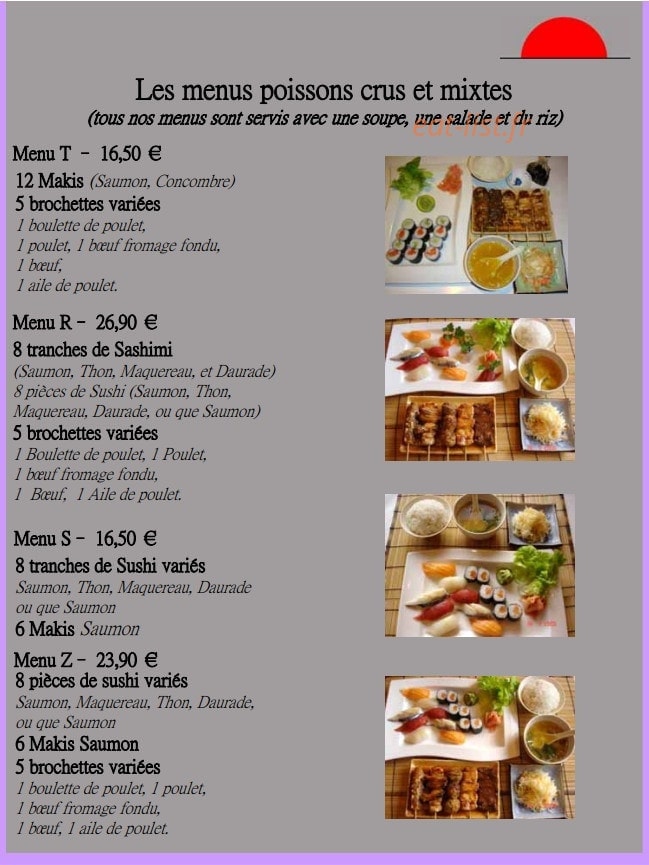 Les menus poissons crus et mixtes
(tous nos menus sont servis avec une soupe, une salade et du riz)

eat-list.fr

Menu T - 16,50 €
12 Makis (Saumon, Concombre)
5 brochettes variées
1 boulette de poulet,
1 poulet, 1 bœuf fromage fondu,
1 bœuf,
1 aile de poulet.

Menu R - 26,90 €
8 tranches de Sashimi
(Saumon, Thon, Maquereau, et Daurade)
8 pièces de Sushi (Saumon, Thon, Maquereau, Daurade, ou que Saumon)
5 brochettes variées
1 Boulette de poulet, 1 Poulet,
1 bœuf fromage fondu,
1 Bœuf, 1 Aile de poulet.

Menu S - 16,50 €
8 tranches de Sushi variés
Saumon, Thon, Maquereau, Daurade ou que Saumon
6 Makis Saumon

Menu Z - 23,90 €
8 pièces de sushi variés
Saumon, Maquereau, Thon, Daurade, ou que Saumon
6 Makis Saumon
5 brochettes variées
1 boulette de poulet, 1 poulet,
1 bœuf fromage fondu,
1 bœuf, 1 aile de poulet.